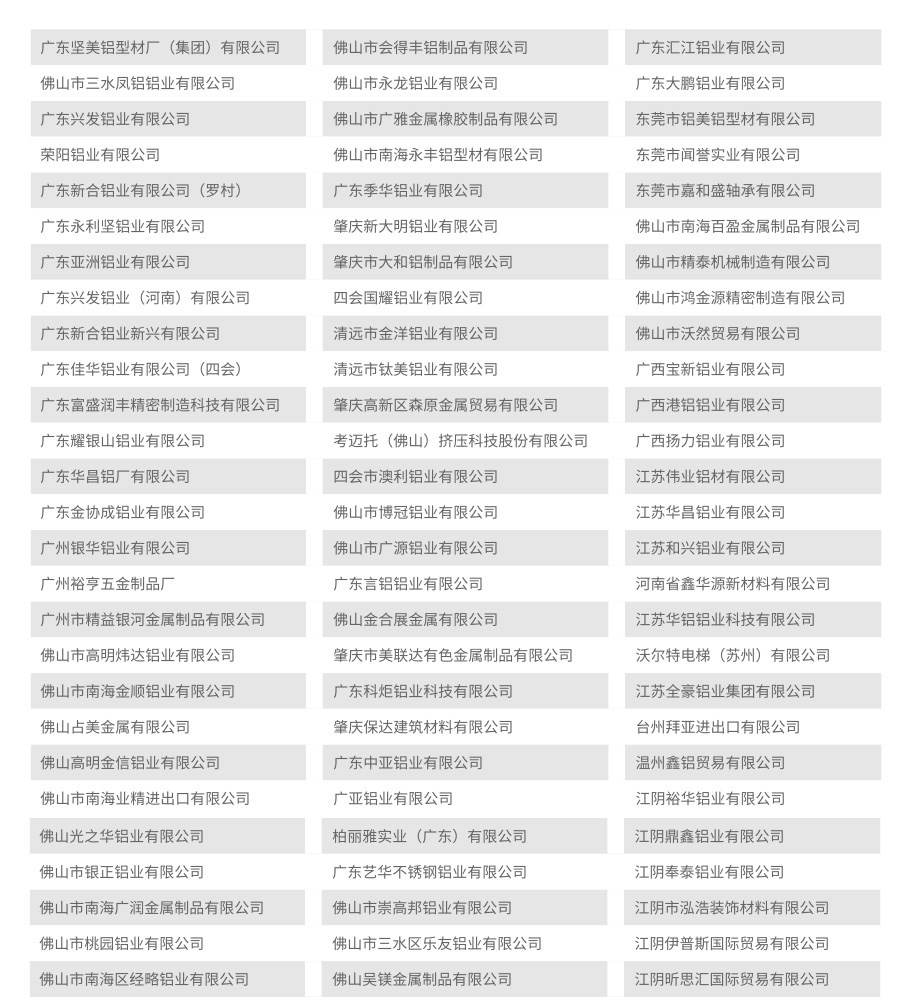 广东坚美铝型材厂（集团）有限公司
佛山市三水凤铝铝业有限公司
广东兴发铝业有限公司
荣阳铝业有限公司
广东新合铝业有限公司（罗村）
广东永利坚铝业有限公司
广东亚洲铝业有限公司
广东兴发铝业（河南）有限公司
广东新合铝业新兴有限公司
广东佳华铝业有限公司（四会）
广东富盛润丰精密制造科技有限公司
广东耀银山铝业有限公司
广东华昌铝厂有限公司
广东金协成铝业有限公司
广州银华铝业有限公司
广州裕亨五金制品厂
广州市精益银河金属制品有限公司
佛山市高明炜达铝业有限公司
佛山市南海金顺铝业有限公司
佛山占美金属有限公司
佛山高明金信铝业有限公司
佛山市南海业精进出口有限公司
佛山光之华铝业有限公司
佛山市银正铝业有限公司
佛山市南海广润金属制品有限公司
佛山市桃园铝业有限公司
佛山市南海区经略铝业有限公司

佛山市会得丰铝制品有限公司
佛山市永龙铝业有限公司
佛山市广雅金属橡胶制品有限公司
佛山市南海永丰铝型材有限公司
广东季华铝业有限公司
肇庆新大明铝业有限公司
肇庆市大和铝制品有限公司
四会国耀铝业有限公司
清远市金洋铝业有限公司
清远市钛美铝业有限公司
肇庆高新区森原金属贸易有限公司
考迈托（佛山）挤压科技股份有限公司
四会市澳利铝业有限公司
佛山市博冠铝业有限公司
佛山市广源铝业有限公司
广东言铝铝业有限公司
佛山金合展金属有限公司
肇庆市美联达有色金属制品有限公司
广东科炬铝业科技有限公司
肇庆保达建筑材料有限公司
广东中亚铝业有限公司
广亚铝业有限公司
柏丽雅实业（广东）有限公司
广东艺华不锈钢铝业有限公司
佛山市崇高邦铝业有限公司
佛山市三水区乐友铝业有限公司
佛山吴镁金属制品有限公司

广东汇江铝业有限公司
广东大鹏铝业有限公司
东莞市铝美铝型材有限公司
东莞市闻誉实业有限公司
东莞市嘉和盛轴承有限公司
佛山市南海百盈金属制品有限公司
佛山市精泰机械制造有限公司
佛山市鸿金源精密制造有限公司
佛山市沃然贸易有限公司
广西宝新铝业有限公司
广西港铝铝业有限公司
广西扬力铝业有限公司
江苏伟业铝材有限公司
江苏华昌铝业有限公司
江苏和兴铝业有限公司
河南省鑫华源新材料有限公司
江苏华铝铝业科技有限公司
沃尔特电梯（苏州）有限公司
江苏全豪铝业集团有限公司
台州拜亚进出口有限公司
温州鑫铝贸易有限公司
江阴裕华铝业有限公司
江阴鼎鑫铝业有限公司
江阴奉泰铝业有限公司
江阴市泓浩装饰材料有限公司
江阴伊普斯国际贸易有限公司
江阴昕思汇国际贸易有限公司